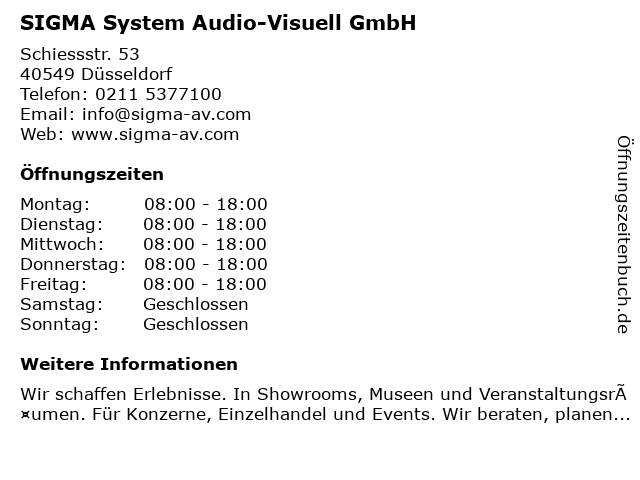 SIGMA System Audio-Visuell GmbH

Schiessstr. 53
40549 Düsseldorf
Telefon: 0211 5377100
Email: info@sigma-av.com
Web: www.sigma-av.com

Öffnungszeiten

Montag: 08:00 - 18:00
Dienstag: 08:00 - 18:00
Mittwoch: 08:00 - 18:00
Donnerstag: 08:00 - 18:00
Freitag: 08:00 - 18:00
Samstag: Geschlossen
Sonntag: Geschlossen

Weitere Informationen

Wir schaffen Erlebnisse. In Showrooms, Museen und VeranstaltungsrÃ¤umen. Für Konzerne, Einzelhandel und Events. Wir beraten, planen...

Öffnungszeitenbuch.de